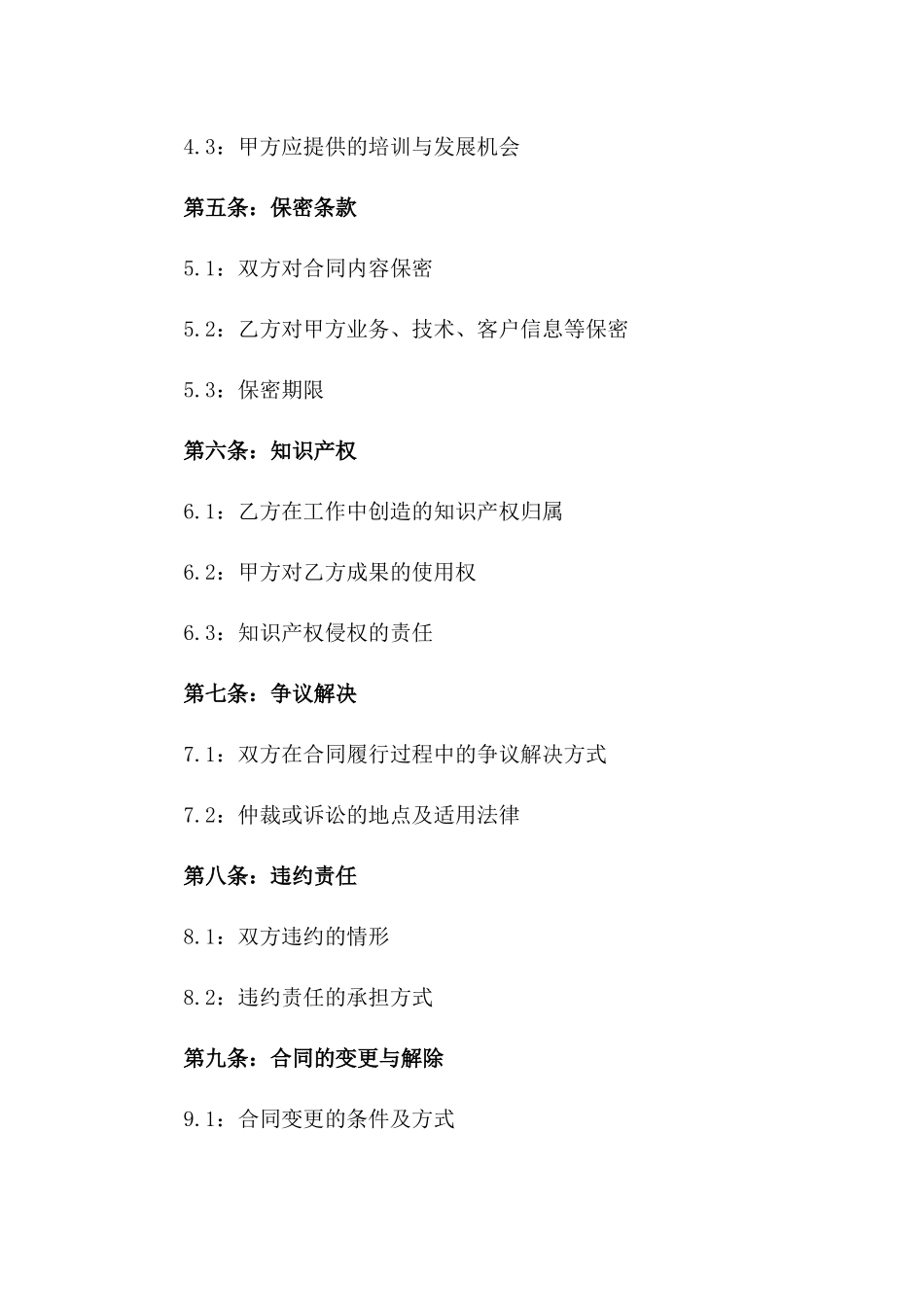 4.3：甲方应提供的培训与发展机会

第五条：保密条款

5.1：双方对合同内容保密

5.2：乙方对甲方业务、技术、客户信息等保密

5.3：保密期限

第六条：知识产权

6.1：乙方在工作中创造的知识产权归属

6.2：甲方对乙方成果的使用权

6.3：知识产权侵权的责任

第七条：争议解决

7.1：双方在合同履行过程中的争议解决方式

7.2：仲裁或诉讼的地点及适用法律

第八条：违约责任

8.1：双方违约的情形

8.2：违约责任的承担方式

第九条：合同的变更与解除

9.1：合同变更的条件及方式